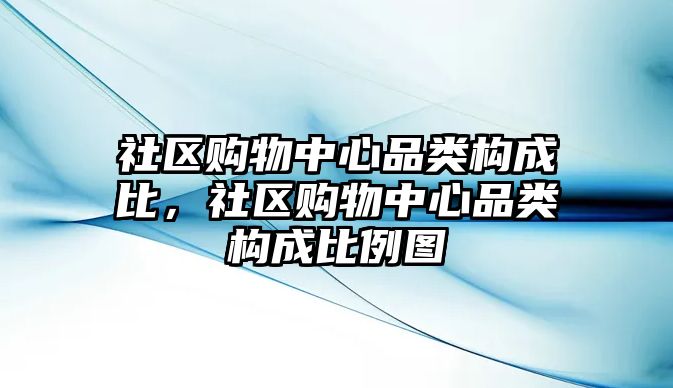 社区购物中心品类构成比，社区购物中心品类构成比例图